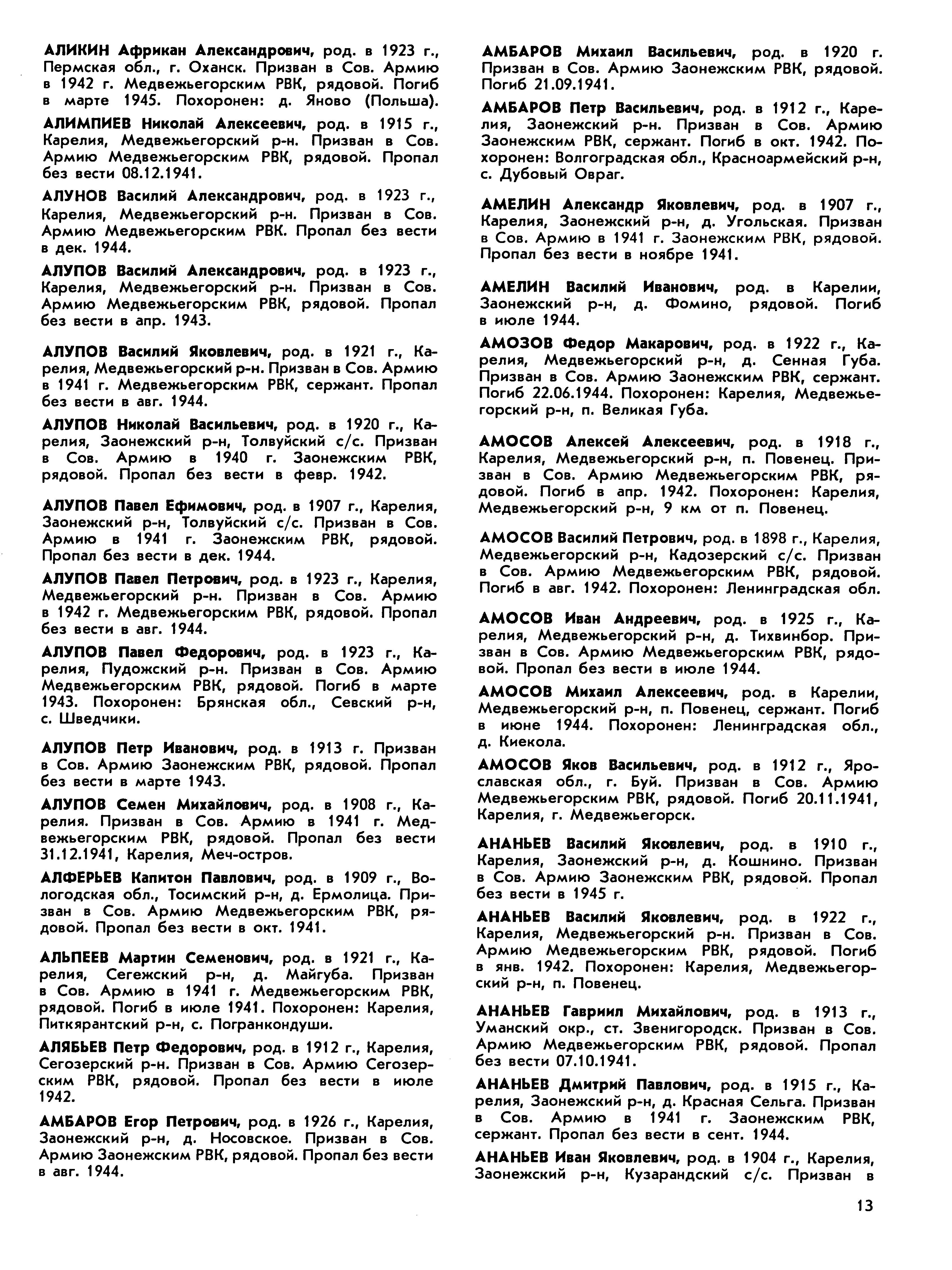 АЛИКИН Африкан Александрович, род. в 1923 г., Пермская обл., г. Оханск. Призван в Сов. Армию в 1942 г. Медвежьегорским РВК, рядовой. Погиб в марте 1945. Похоронен: д. Яново (Польша).

АЛИМПИЕВ Николай Алексеевич, род. в 1915 г., Карелия, Медвежьегорский р-н. Призван в Сов. Армию Медвежьегорским РВК, рядовой. Пропал без вести 08.12.1941.

АЛУНОВ Василий Александрович, род. в 1923 г., Карелия, Медвежьегорский р-н. Призван в Сов. Армию Медвежьегорским РВК. Пропал без вести в дек. 1944.

АЛУПОВ Василий Александрович, род. в 1923 г., Карелия, Медвежьегорский р-н. Призван в Сов. Армию Медвежьегорским РВК, рядовой. Пропал без вести в апр. 1943.

АЛУПОВ Василий Яковлевич, род. в 1921 г., Карелия, Медвежьегорский р-н. Призван в Сов. Армию в 1941 г. Медвежьегорским РВК, сержант. Пропал без вести в авг. 1944.

АЛУПОВ Николай Васильевич, род. в 1920 г., Карелия, Заонежский р-н, Толвуйский с/с. Призван в Сов. Армию в 1940 г. Заонежским РВК, рядовой. Пропал без вести в февр. 1942.

АЛУПОВ Павел Ефимович, род. в 1907 г., Карелия, Заонежский р-н, Толвуйский с/с. Призван в Сов. Армию в 1941 г. Заонежским РВК, рядовой. Пропал без вести в дек. 1944.

АЛУПОВ Павел Петрович, род. в 1923 г., Карелия, Медвежьегорский р-н. Призван в Сов. Армию в 1942 г. Медвежьегорским РВК, рядовой. Пропал без вести в авг. 1944.

АЛУПОВ Павел Федорович, род. в 1923 г., Карелия, Пудожский р-н. Призван в Сов. Армию Медвежьегорским РВК, рядовой. Погиб в марте 1943. Похоронен: Брянская обл., Севский р-н, с. Шведчики.

АЛУПОВ Петр Иванович, род. в 1913 г. Призван в Сов. Армию Заонежским РВК, рядовой. Пропал без вести в марте 1943.

АЛУПОВ Семен Михайлович, род. в 1908 г., Карелия. Призван в Сов. Армию в 1941 г. Медвежьегорским РВК, рядовой. Пропал без вести 31.12.1941, Карелия, Меч-остров.

АЛФЕРЬЕВ Капитон Павлович, род. в 1909 г., Вологодская обл., Тосимский р-н, д. Ермолица. Призван в Сов. Армию Медвежьегорским РВК, рядовой. Пропал без вести в окт. 1941.

АЛЬПЕЕВ Мартин Семенович, род. в 1921 г., Карелия, Сегежский р-н, д. Майгуба. Призван в Сов. Армию в 1941 г. Медвежьегорским РВК, рядовой. Погиб в июле 1941. Похоронен: Карелия, Питкярантский р-н, с. Погранкондуши.

АЛЯБЬЕВ Петр Федорович, род. в 1912 г., Карелия, Сегозерский р-н. Призван в Сов. Армию Сегозерским РВК, рядовой. Пропал без вести в июле 1942.

АМБАРОВ Егор Петрович, род. в 1926 г., Карелия, Заонежский р-н, д. Носовское. Призван в Сов. Армию Заонежским РВК, рядовой. Пропал без вести в авг. 1944.

АМБАРОВ Михаил Васильевич, род. в 1920 г. Призван в Сов. Армию Заонежским РВК, рядовой. Погиб 21.09.1941.

АМБАРОВ Петр Васильевич, род. в 1912 г., Карелия, Заонежский р-н. Призван в Сов. Армию Заонежским РВК, сержант. Погиб в окт. 1942. Похоронен: Волгоградская обл., Красноармейский р-н, с. Дубовый Овраг.

АМЕЛИН Александр Яковлевич, род. в 1907 г., Карелия, Заонежский р-н, д. Угольская. Призван в Сов. Армию в 1941 г. Заонежским РВК, рядовой. Пропал без вести в ноябре 1941.

АМЕЛИН Василий Иванович, род. в Карелии, Заонежский р-н, д. Фомино, рядовой. Погиб в июле 1944.

АМОЗОВ Федор Макарович, род. в 1922 г., Карелия, Медвежьегорский р-н, д. Сенная Губа. Призван в Сов. Армию Заонежским РВК, сержант. Погиб 22.06.1944. Похоронен: Карелия, Медвежьегорский р-н, п. Великая Губа.

АМОСОВ Алексей Алексеевич, род. в 1918 г., Карелия, Медвежьегорский р-н, п. Повенец. Призван в Сов. Армию Медвежьегорским РВК, рядовой. Погиб в апр. 1942. Похоронен: Карелия, Медвежьегорский р-н, 9 км от п. Повенец.

АМОСОВ Василий Петрович, род. в 1898 г., Карелия, Медвежьегорский р-н, Кадозерский с/с. Призван в Сов. Армию Медвежьегорским РВК, рядовой. Погиб в авг. 1942. Похоронен: Ленинградская обл.

АМОСОВ Иван Андреевич, род. в 1925 г., Карелия, Медвежьегорский р-н, д. Тихвинбор. Призван в Сов. Армию Медвежьегорским РВК, рядовой. Пропал без вести в июле 1944.

АМОСОВ Михаил Алексеевич, род. в Карелии, Медвежьегорский р-н, п. Повенец, сержант. Погиб в июне 1944. Похоронен: Ленинградская обл., д. Киекола.

АМОСОВ Яков Васильевич, род. в 1912 г., Ярославская обл., г. Буй. Призван в Сов. Армию Медвежьегорским РВК, рядовой. Погиб 20.11.1941, Карелия, г. Медвежьегорск.

АНАНЬЕВ Василий Яковлевич, род. в 1910 г., Карелия, Заонежский р-н, д. Кошнино. Призван в Сов. Армию Заонежским РВК, рядовой. Пропал без вести в 1945 г.

АНАНЬЕВ Василий Яковлевич, род. в 1922 г., Карелия, Медвежьегорский р-н. Призван в Сов. Армию Медвежьегорским РВК, рядовой. Погиб в янв. 1942. Похоронен: Карелия, Медвежьегорский р-н, п. Повенец.

АНАНЬЕВ Гавриил Михайлович, род. в 1913 г., Уманский окр., ст. Звенигородск. Призван в Сов. Армию Медвежьегорским РВК, рядовой. Пропал без вести 07.10.1941.

АНАНЬЕВ Дмитрий Павлович, род. в 1915 г., Карелия, Заонежский р-н, д. Красная Сельга. Призван в Сов. Армию в 1941 г. Заонежским РВК, сержант. Пропал без вести в сент. 1944.

АНАНЬЕВ Иван Яковлевич, род. в 1904 г., Карелия, Заонежский р-н, Кузарандский с/с. Призван в

13